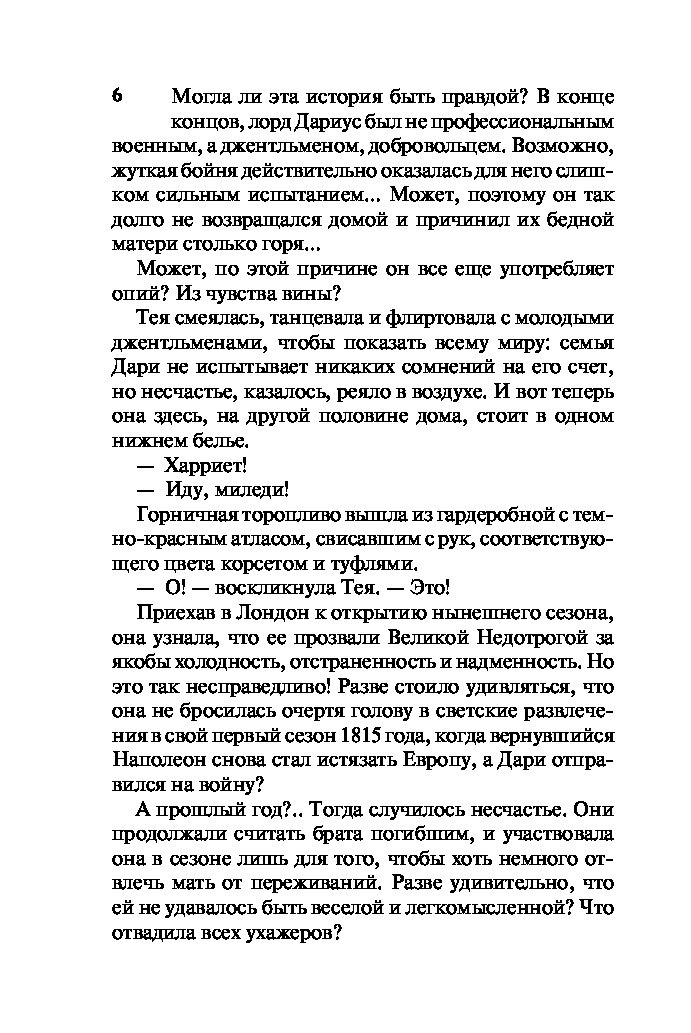 6 Могла ли эта история быть правдой? В конце концов, лорд Дариус был не профессиональным военным, а джентльменом, добровольцем. Возможно, жуткая бойня действительно оказалась для него слишком сильным испытанием... Может, поэтому он так долго не возвращался домой и причинил их бедной матери столько горя...

Может, по этой причине он все еще употребляет опий? Из чувства вины?

Тея смеялась, танцевала и флиртовала с молодыми джентльменами, чтобы показать всему миру: семья Дари не испытывает никаких сомнений на его счет, но несчастье, казалось, реяло в воздухе. И вот теперь она здесь, на другой половине дома, стоит в одном нижнем белье.

— Харриет!

— Иду, миледи!

Горничная торопливо вышла из гардеробной с темно-красным атласом, свисавшим с рук, соответствующего цвета корсетом и туфлями.

— О! — воскликнула Тея. — Это!

Приехав в Лондон к открытию нынешнего сезона, она узнала, что ее прозвали Великой Недотрогой за якобы холодность, отстраненность и надменность. Но это так несправедливо! Разве стоило удивляться, что она не бросилась очертя голову в светские развлечения в свой первый сезон 1815 года, когда вернувшийся Наполеон снова стал истязать Европу, а Дари отправился на войну?

А прошлый год?.. Тогда случилось несчастье. Они продолжали считать брата погибшим, и участвовала она в сезоне лишь для того, чтобы хоть немного отвлечь мать от переживаний. Разве удивительно, что ей не удавалось быть веселой и легкомысленной? Что отвадила всех ухажеров?